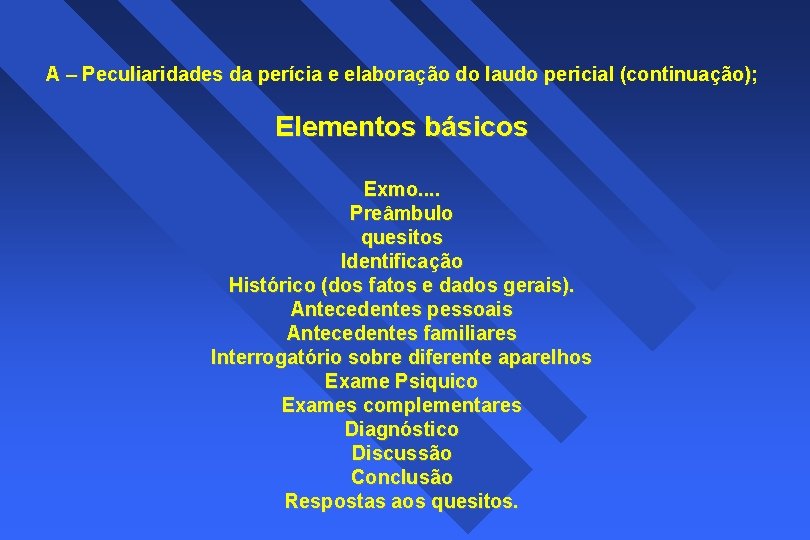 A – Peculiaridades da perícia e elaboração do laudo pericial (continuação);

Elementos básicos

Exmo....
Preâmbulo
quesitos
Identificação
Histórico (dos fatos e dados gerais).
Antecedentes pessoais
Antecedentes familiares
Interrogatório sobre diferente aparelhos
Exame Psiquico
Exames complementares
Diagnóstico
Discussão
Conclusão
Respostas aos quesitos.